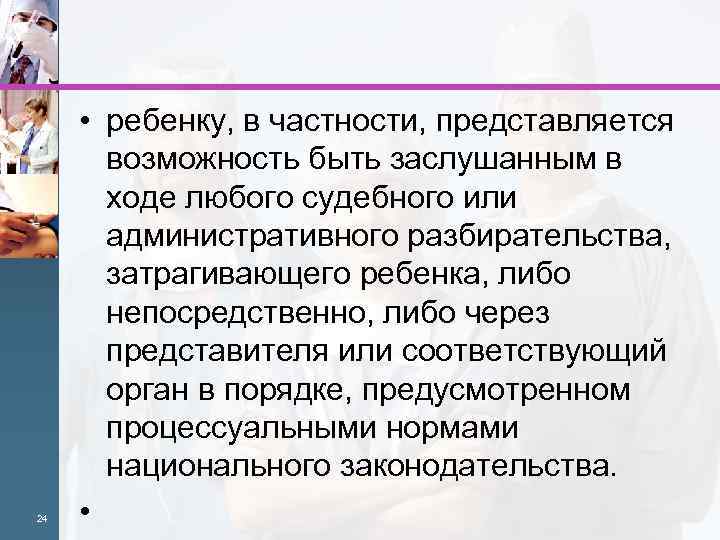 • ребенку, в частности, представляется возможность быть заслушанным в ходе любого судебного или административного разбирательства, затрагивающего ребенка, либо непосредственно, либо через представителя или соответствующий орган в порядке, предусмотренном процессуальными нормами национального законодательства.

•

24